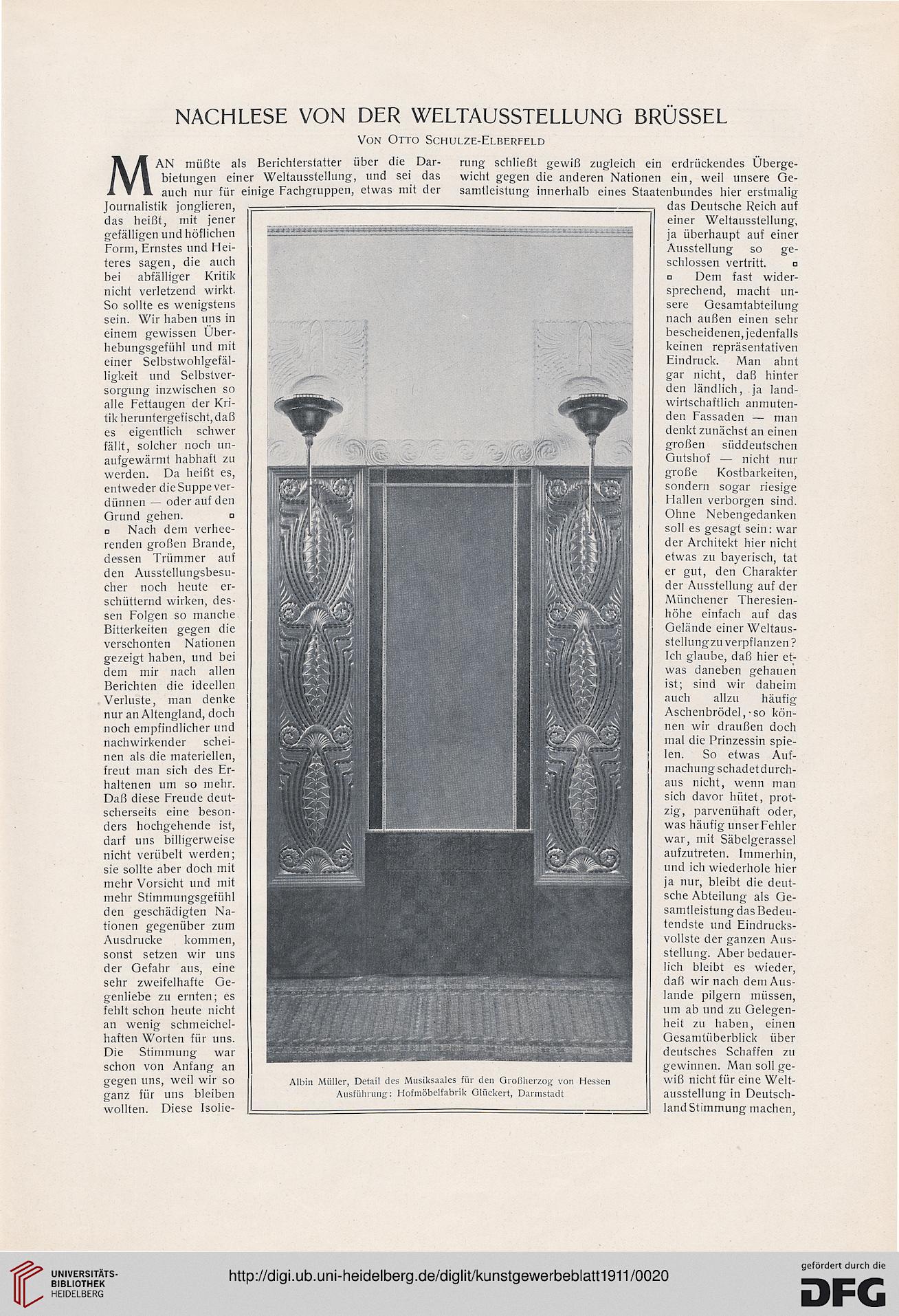 NACHLESE VON DER WELTAUSSTELLUNG BRÜSSEL

VON OTTO SCHULZE-ELBERFELD

MAN müßte als Berichterstatter über die Darbietungen einer Weltausstellung, und sei das auch nur für einige Fachgruppen, etwas mit der Journalistik jonglieren, das heißt, mit jener gefälligen und höflichen Form, Ernstes und Heiteres sagen, die auch bei abfälliger Kritik nicht verletzend wirkt. So sollte es wenigstens sein. Wir haben uns in einem gewissen Überhebungsgefühl und mit einer Selbstwohlgefälligkeit und Selbstversorgung inzwischen so alle Fettaugen der Kritik heruntergefischt, daß es eigentlich schwer fällt, solcher noch unaufgewärmt habhaft zu werden. Da heißt es, entweder die Suppe verdünnen — oder auf den Grund gehen. ▫

▫ Nach dem verheerenden großen Brande, dessen Trümmer auf den Ausstellungsbesucher noch heute erschütternd wirken, dessen Folgen so manche Bitterkeiten gegen die verschonten Nationen gezeigt haben, und bei dem mir nach allen Berichten die ideellen Verluste, man denke nur an Altengland, doch noch empfindlicher und nachwirkender scheinen als die materiellen, freut man sich des Erhaltenen um so mehr. Daß diese Freude deutscherseits eine besonders hochgehende ist, darf uns billigerweise nicht verübelt werden; sie sollte aber doch mit mehr Vorsicht und mit mehr Stimmungsgefühl den geschädigten Nationen gegenüber zum Ausdrucke kommen, sonst setzen wir uns der Gefahr aus, eine sehr zweifelhafte Gegenliebe zu ernten; es fehlt schon heute nicht an wenig schmeichelhaften Worten für uns. Die Stimmung war schon von Anfang an gegen uns, weil wir so ganz für uns bleiben wollten. Diese Isolierung schließt gewiß zugleich ein erdrückendes Übergewicht gegen die anderen Nationen ein, weil unsere Gesamtleistung innerhalb eines Staatenbundes hier erstmalig das Deutsche Reich auf einer Weltausstellung, ja überhaupt auf einer Ausstellung so geschlossen vertritt. ▫

▫ Dem fast widersprechend, macht unsere Gesamtabteilung nach außen einen sehr bescheidenen, jedenfalls keinen repräsentativen Eindruck. Man ahnt gar nicht, daß hinter den ländlich, ja landwirtschaftlich anmutenden Fassaden — man denkt zunächst an einen großen süddeutschen Gutshof — nicht nur große Kostbarkeiten, sondern sogar riesige Hallen verborgen sind. Ohne Nebengedanken soll es gesagt sein: war der Architekt hier nicht etwas zu bayerisch, tat er gut, den Charakter der Ausstellung auf der Münchener Theresienhöhe einfach auf das Gelände einer Weltausstellung zu verpflanzen? Ich glaube, daß hier etwas daneben gehauen ist; sind wir daheim auch allzu häufig Aschenbrödel, so können wir draußen doch mal die Prinzessin spielen. So etwas Aufmachung schadet durchaus nicht, wenn man sich davor hütet, protzig, parvenühaft oder, was häufig unser Fehler war, mit Säbelgerassel aufzutreten. Immerhin, und ich wiederhole hier ja nur, bleibt die deutsche Abteilung als Gesamtleistung das Bedeutendste und Eindrucksvollste der ganzen Ausstellung. Aber bedauerlich bleibt es wieder, daß wir nach dem Auslande pilgern müssen, um ab und zu Gelegenheit zu haben, einen Gesamtüberblick über deutsches Schaffen zu gewinnen. Man soll gewiß nicht für eine Weltausstellung in Deutschland Stimmung machen,

Albin Müller, Detail des Musiksaales für den Großherzog von Hessen
Ausführung: Hofmöbelfabrik Glückert, Darmstadt

UNIVERSITÄTS-BIBLIOTHEK HEIDELBERG

http://digi.ub.uni-heidelberg.de/diglit/kunstgewerbeblatt1911/0020

gefördert durch die DFG